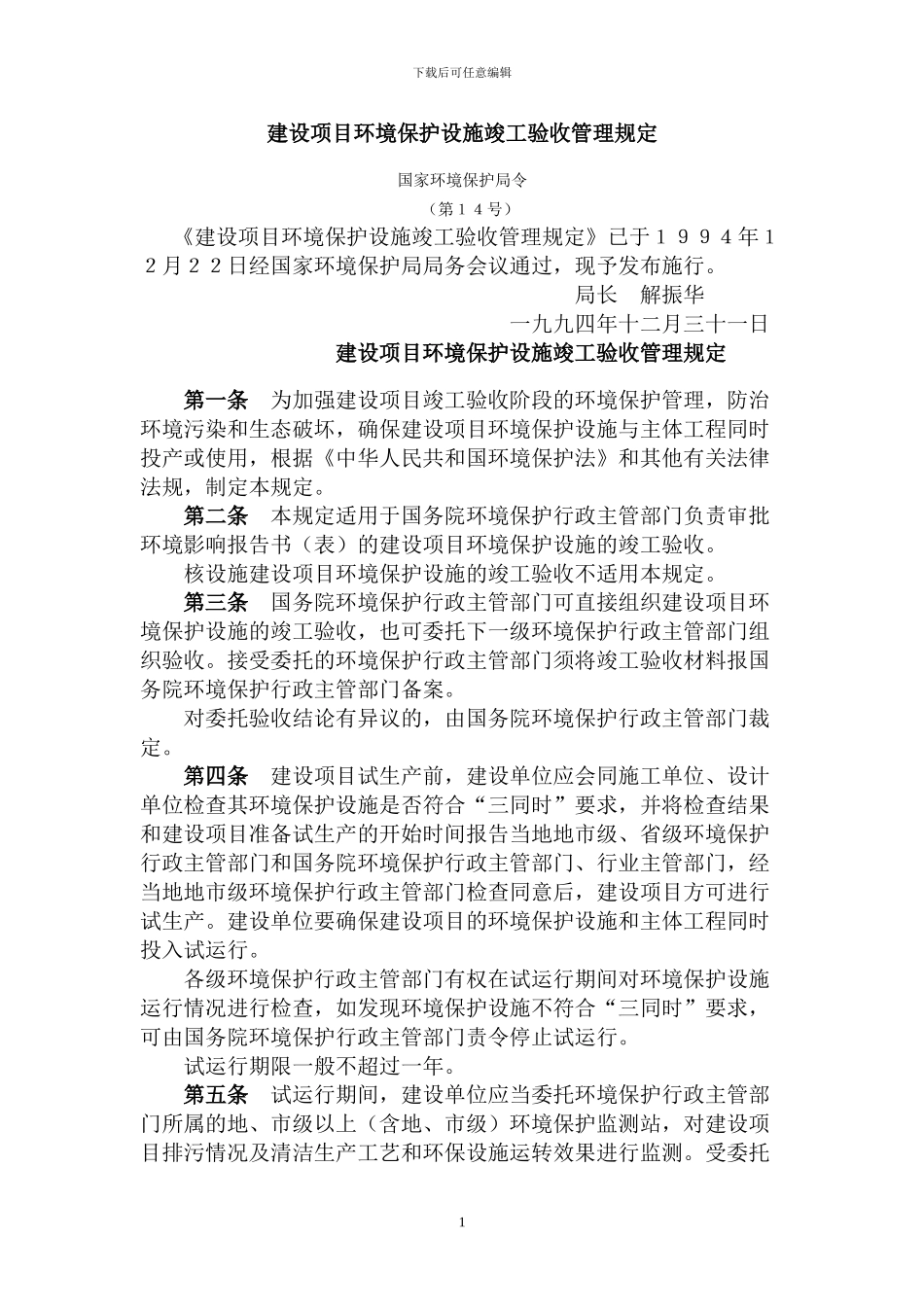 下载后可任意编辑

建设项目环境保护设施竣工验收管理规定

国家环境保护局令

（第１４号）

《建设项目环境保护设施竣工验收管理规定》已于１９９４年１２月２２日经国家环境保护局局务会议通过，现予发布施行。

局长　解振华

一九九四年十二月三十一日

建设项目环境保护设施竣工验收管理规定

第一条　为加强建设项目竣工验收阶段的环境保护管理，防治环境污染和生态破坏，确保建设项目环境保护设施与主体工程同时投产或使用，根据《中华人民共和国环境保护法》和其他有关法律法规，制定本规定。

第二条　本规定适用于国务院环境保护行政主管部门负责审批环境影响报告书（表）的建设项目环境保护设施的竣工验收。

核设施建设项目环境保护设施的竣工验收不适用本规定。

第三条　国务院环境保护行政主管部门可直接组织建设项目环境保护设施的竣工验收，也可委托下一级环境保护行政主管部门组织验收。接受委托的环境保护行政主管部门须将竣工验收材料报国务院环境保护行政主管部门备案。

对委托验收结论有异议的，由国务院环境保护行政主管部门裁定。

第四条　建设项目试生产前，建设单位应会同施工单位、设计单位检查其环境保护设施是否符合“三同时”要求，并将检查结果和建设项目准备试生产的开始时间报告当地地市级、省级环境保护行政主管部门和国务院环境保护行政主管部门、行业主管部门，经当地地市级环境保护行政主管部门检查同意后，建设项目方可进行试生产。建设单位要确保建设项目的环境保护设施和主体工程同时投入试运行。

各级环境保护行政主管部门有权在试运行期间对环境保护设施运行情况进行检查，如发现环境保护设施不符合“三同时”要求，可由国务院环境保护行政主管部门责令停止试运行。

试运行期限一般不超过一年。

第五条　试运行期间，建设单位应当委托环境保护行政主管部门所属的地、市级以上（含地、市级）环境保护监测站，对建设项目排污情况及清洁生产工艺和环保设施运转效果进行监测。受委托

1